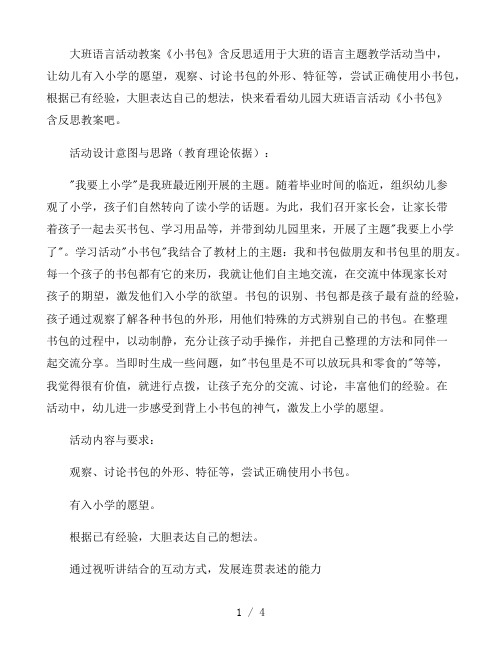 大班语言活动教案《小书包》含反思适用于大班的语言主题教学活动当中，让幼儿有入小学的愿望，观察、讨论书包的外形、特征等，尝试正确使用小书包，根据已有经验，大胆表达自己的想法，快来看看幼儿园大班语言活动《小书包》含反思教案吧。

活动设计意图与思路（教育理论依据）：

"我要上小学"是我班最近刚开展的主题。随着毕业时间的临近，组织幼儿参观了小学，孩子们自然转向了读小学的话题。为此，我们召开家长会，让家长带着孩子一起去买书包、学习用品等，并带到幼儿园里来，开展了主题"我要上小学了"。学习活动"小书包"我结合了教材上的主题：我和书包做朋友和书包里的朋友。每一个孩子的书包都有它的来历，我就让他们自主地交流，在交流中体现家长对孩子的期望，激发他们入小学的欲望。书包的识别、书包都是孩子最有益的经验，孩子通过观察了解各种书包的外形，用他们特殊的方式辨别自己的书包。在整理书包的过程中，以动制静，充分让孩子动手操作，并把自己整理的方法和同伴一起交流分享。当即时生成一些问题，如"书包里是不可以放玩具和零食的"等等，我觉得很有价值，就进行点拨，让孩子充分的交流、讨论，丰富他们的经验。在活动中，幼儿进一步感受到背上小书包的神气，激发上小学的愿望。

活动内容与要求：

观察、讨论书包的外形、特征等，尝试正确使用小书包。

有入小学的愿望。

根据已有经验，大胆表达自己的想法。

通过视听讲结合的互动方式，发展连贯表述的能力

1 / 4